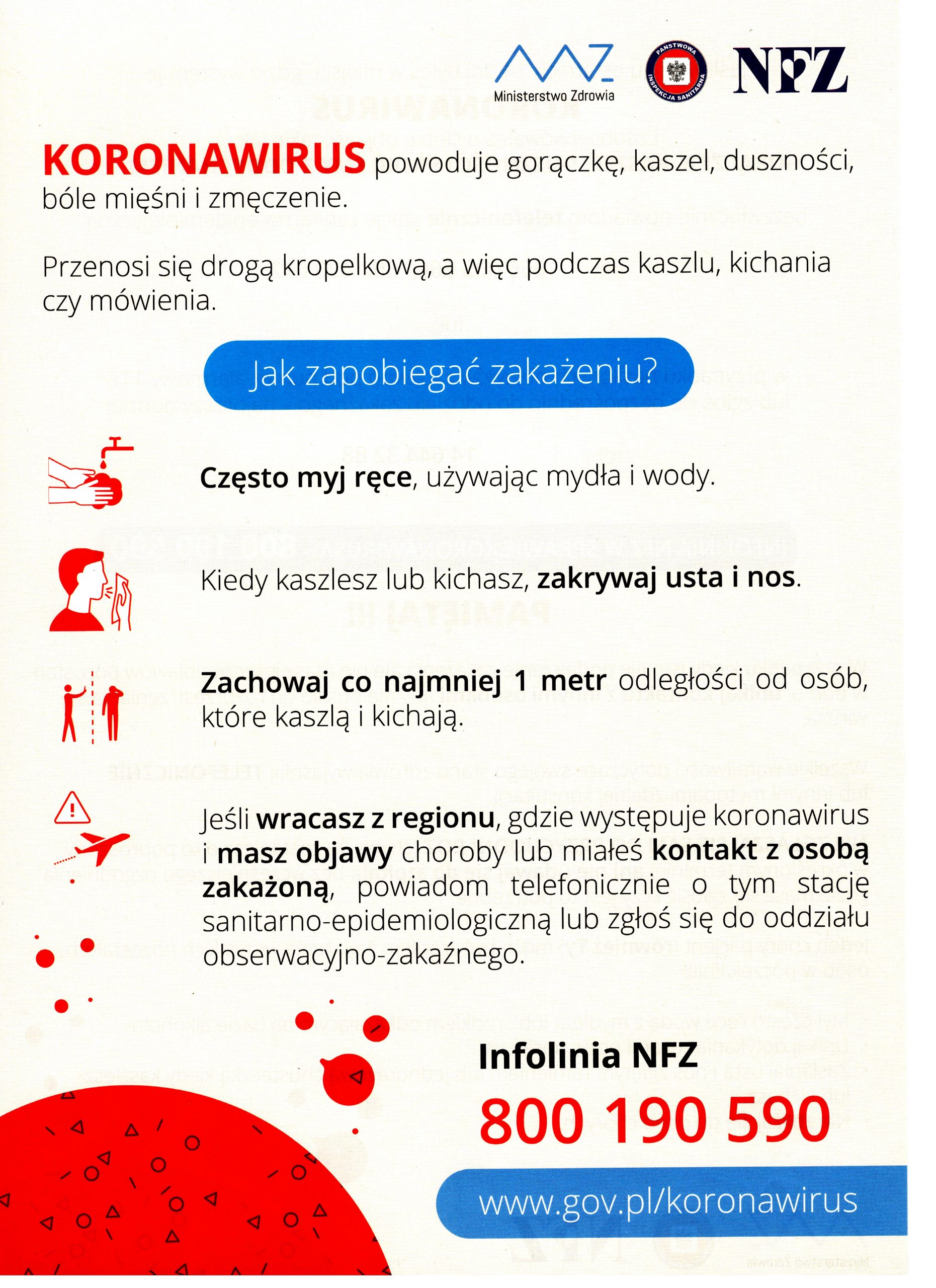 Ministerstwo Zdrowia

PAŃSTWOWA INSPEKCJA SANITARNA

NFZ

KORONAWIRUS powoduje gorączkę, kaszel, duszności, bóle mięśni i zmęczenie.

Przenosi się drogą kropelkową, a więc podczas kaszlu, kichania czy mówienia.

Jak zapobiegać zakażeniu?

Często myj ręce, używając mydła i wody.

Kiedy kaszlesz lub kichasz, zakrywaj usta i nos.

Zachowaj co najmniej 1 metr odległości od osób, które kaszlą i kichają.

Jeśli wracasz z regionu, gdzie występuje koronawirus i masz objawy choroby lub miałeś kontakt z osobą zakażoną, powiadom telefonicznie o tym stację sanitarno-epidemiologiczną lub zgłoś się do oddziału obserwacyjno-zakaźnego.

Infolinia NFZ

800 190 590

www.gov.pl/koronawirus